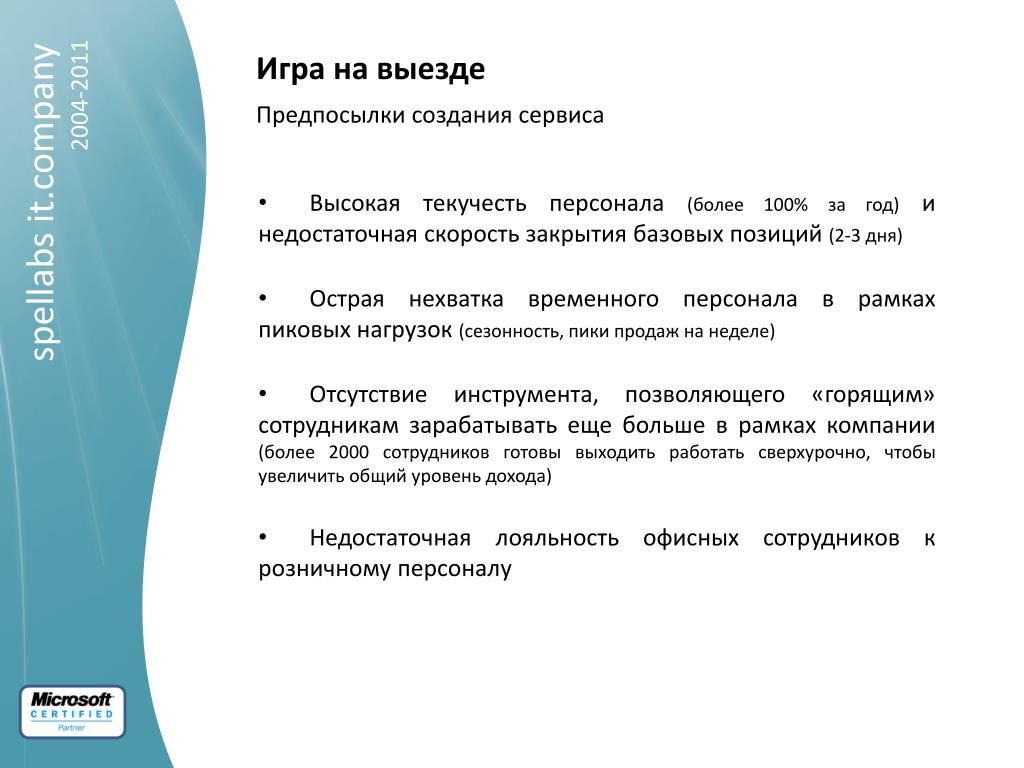 spellabs it.company
2004-2011

Игра на выезде

Предпосылки создания сервиса

• Высокая текучесть персонала (более 100% за год) и недостаточная скорость закрытия базовых позиций (2-3 дня)

• Острая нехватка временного персонала в рамках пиковых нагрузок (сезонность, пики продаж на неделе)

• Отсутствие инструмента, позволяющего «горящим» сотрудникам зарабатывать еще больше в рамках компании (более 2000 сотрудников готовы выходить работать сверхурочно, чтобы увеличить общий уровень дохода)

• Недостаточная лояльность офисных сотрудников к розничному персоналу

Microsoft
CERTIFIED
Partner